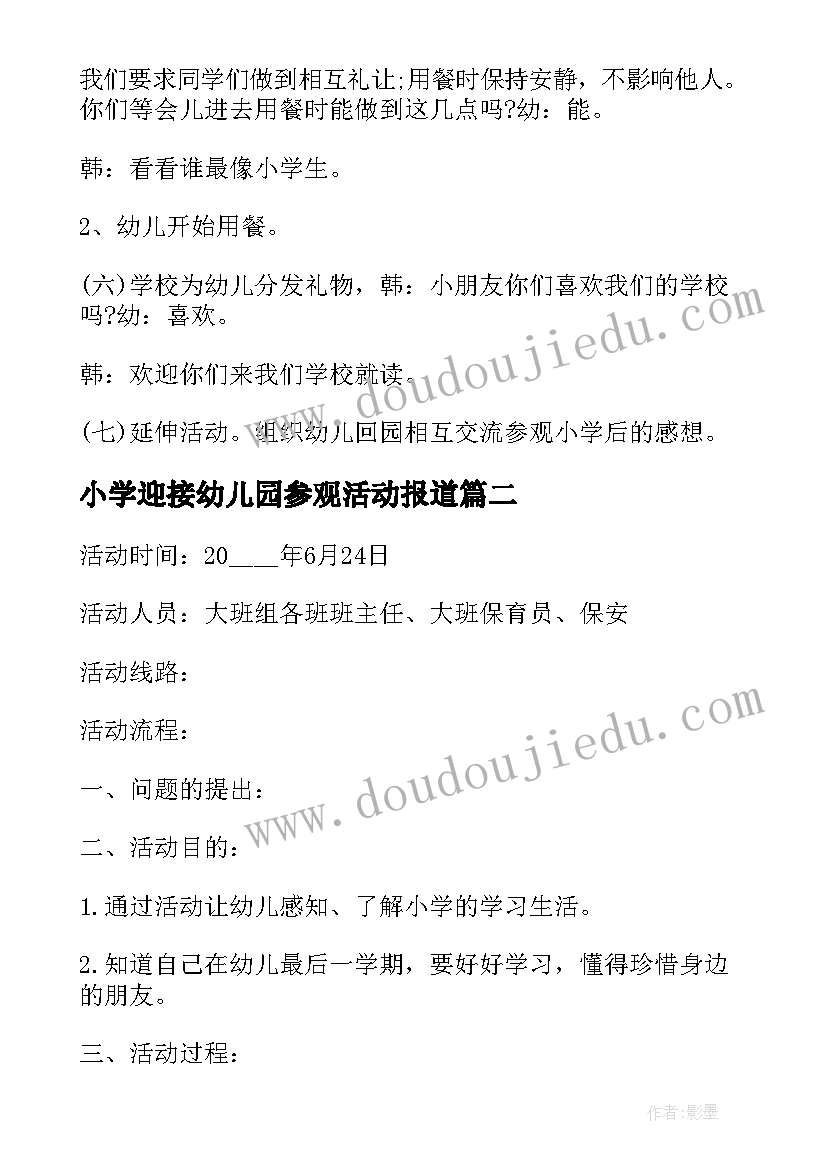 我们要求同学们做到相互礼让;用餐时保持安静，不影响他人。你们等会儿进去用餐时能做到这几点吗?幼：能。

韩：看看谁最像小学生。

2、幼儿开始用餐。

(六)学校为幼儿分发礼物，韩：小朋友你们喜欢我们的学校吗?幼：喜欢。

韩：欢迎你们来我们学校就读。

(七)延伸活动。组织幼儿回园相互交流参观小学后的感想。

小学迎接幼儿园参观活动报道篇二

活动时间：20____年6月24日

活动人员：大班组各班班主任、大班保育员、保安

活动线路：

活动流程：

一、问题的提出：

二、活动目的：

1.通过活动让幼儿感知、了解小学的学习生活。

2.知道自己在幼儿最后一学期，要好好学习，懂得珍惜身边的朋友。

三、活动过程：

www.doudoujiedu.com

www.doudoujiedu.com

作者:影墨